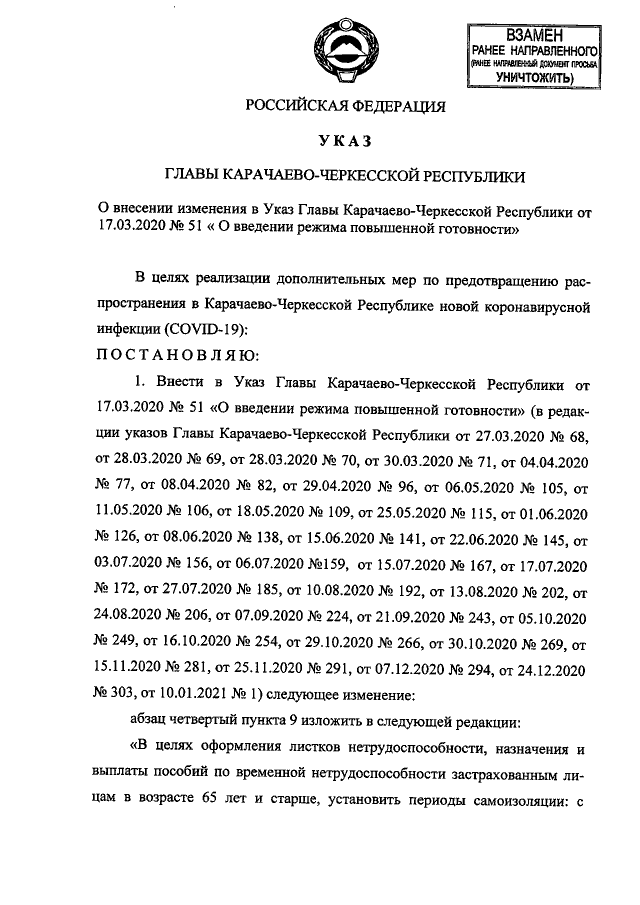 ВЗАМЕН
РАНЕЕ НАПРАВЛЕННОГО
(РАНЕЕ НАПРАВЛЕННЫЙ ДОКУМЕНТ ПРОСЬБА
УНИЧТОЖИТЬ)

РОССИЙСКАЯ ФЕДЕРАЦИЯ

УКАЗ

ГЛАВЫ КАРАЧАЕВО-ЧЕРКЕССКОЙ РЕСПУБЛИКИ

О внесении изменения в Указ Главы Карачаево-Черкесской Республики от 17.03.2020 № 51 « О введении режима повышенной готовности»

В целях реализации дополнительных мер по предотвращению распространения в Карачаево-Черкесской Республике новой коронавирусной инфекции (COVID-19):

ПОСТАНОВЛЯЮ:

1. Внести в Указ Главы Карачаево-Черкесской Республики от 17.03.2020 № 51 «О введении режима повышенной готовности» (в редакции указов Главы Карачаево-Черкесской Республики от 27.03.2020 № 68, от 28.03.2020 № 69, от 28.03.2020 № 70, от 30.03.2020 № 71, от 04.04.2020 № 77, от 08.04.2020 № 82, от 29.04.2020 № 96, от 06.05.2020 № 105, от 11.05.2020 № 106, от 18.05.2020 № 109, от 25.05.2020 № 115, от 01.06.2020 № 126, от 08.06.2020 № 138, от 15.06.2020 № 141, от 22.06.2020 № 145, от 03.07.2020 № 156, от 06.07.2020 №159, от 15.07.2020 № 167, от 17.07.2020 № 172, от 27.07.2020 № 185, от 10.08.2020 № 192, от 13.08.2020 № 202, от 24.08.2020 № 206, от 07.09.2020 № 224, от 21.09.2020 № 243, от 05.10.2020 № 249, от 16.10.2020 № 254, от 29.10.2020 № 266, от 30.10.2020 № 269, от 15.11.2020 № 281, от 25.11.2020 № 291, от 07.12.2020 № 294, от 24.12.2020 № 303, от 10.01.2021 № 1) следующее изменение:

абзац четвертый пункта 9 изложить в следующей редакции:

«В целях оформления листков нетрудоспособности, назначения и выплаты пособий по временной нетрудоспособности застрахованным лицам в возрасте 65 лет и старше, установить периоды самоизоляции: с